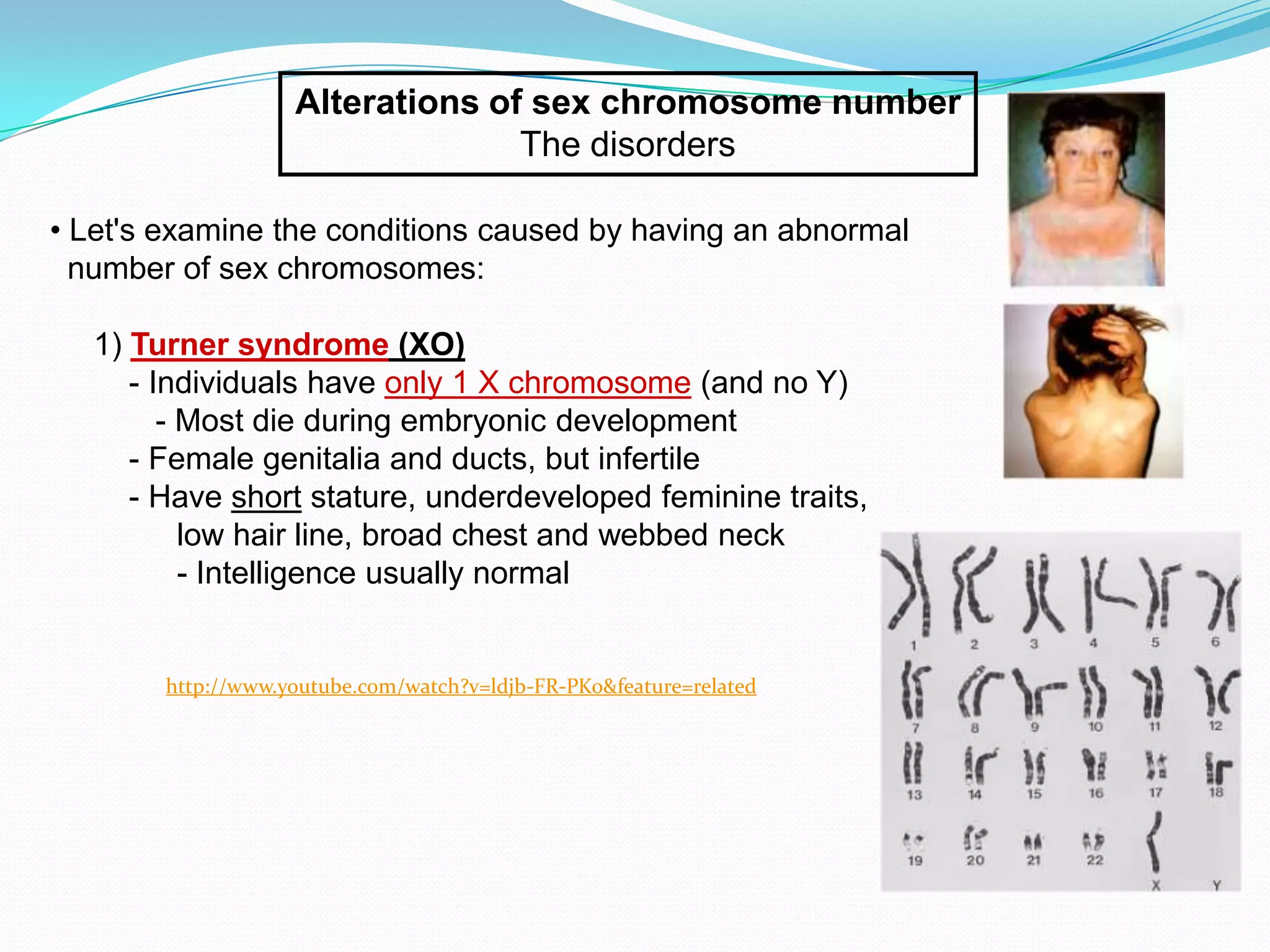 Alterations of sex chromosome number
The disorders

• Let's examine the conditions caused by having an abnormal number of sex chromosomes:

1) Turner syndrome (XO)
- Individuals have only 1 X chromosome (and no Y)
- Most die during embryonic development
- Female genitalia and ducts, but infertile
- Have short stature, underdeveloped feminine traits, low hair line, broad chest and webbed neck
- Intelligence usually normal

http://www.youtube.com/watch?v=ldjb-FR-PKo&feature=related

1 2 3 4 5 6
7 8 9 10 11 12
13 14 15 16 17 18
19 20 21 22 X Y